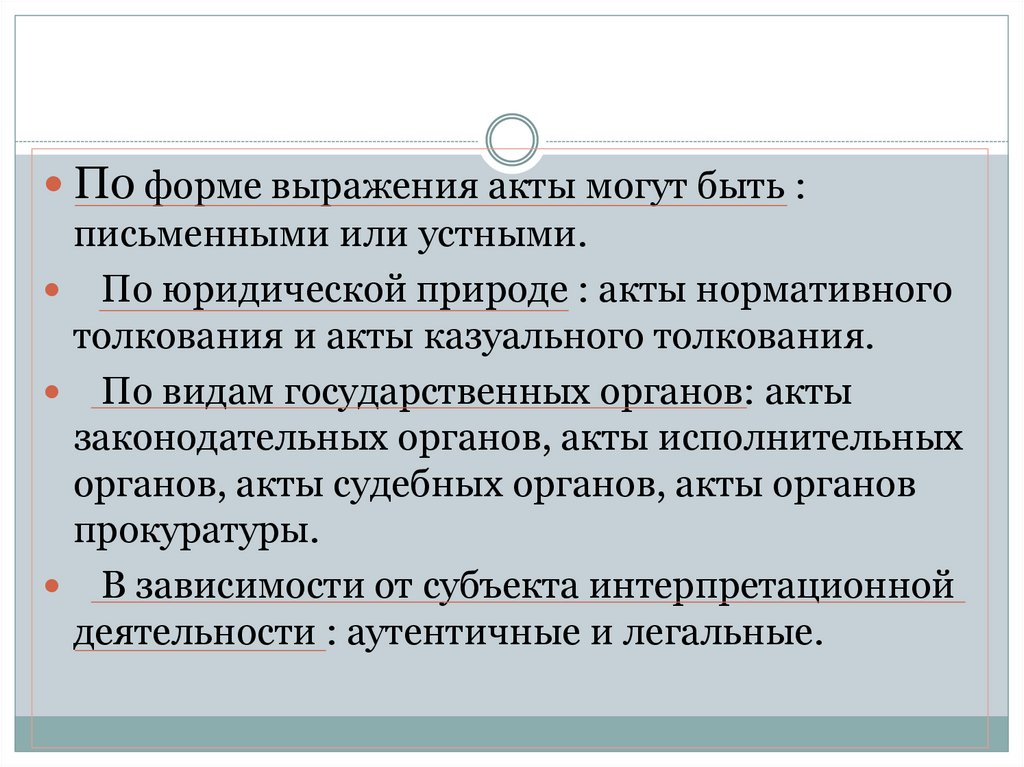 • По форме выражения акты могут быть : письменными или устными.

• По юридической природе : акты нормативного толкования и акты казуального толкования.

• По видам государственных органов: акты законодательных органов, акты исполнительных органов, акты судебных органов, акты органов прокуратуры.

• В зависимости от субъекта интерпретационной деятельности : аутентичные и легальные.